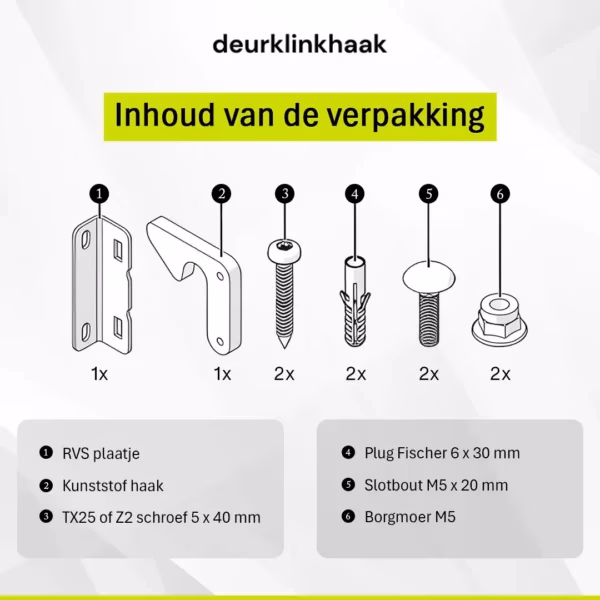 deurklinkhaak

Inhoud van de verpakking

1 2 3 4 5 6

1x 1x 2x 2x 2x 2x

1 RVS plaatje
2 Kunststof haak
3 TX25 of Z2 schroef 5 x 40 mm

4 Plug Fischer 6 x 30 mm
5 Slotbout M5 x 20 mm
6 Borgmoer M5